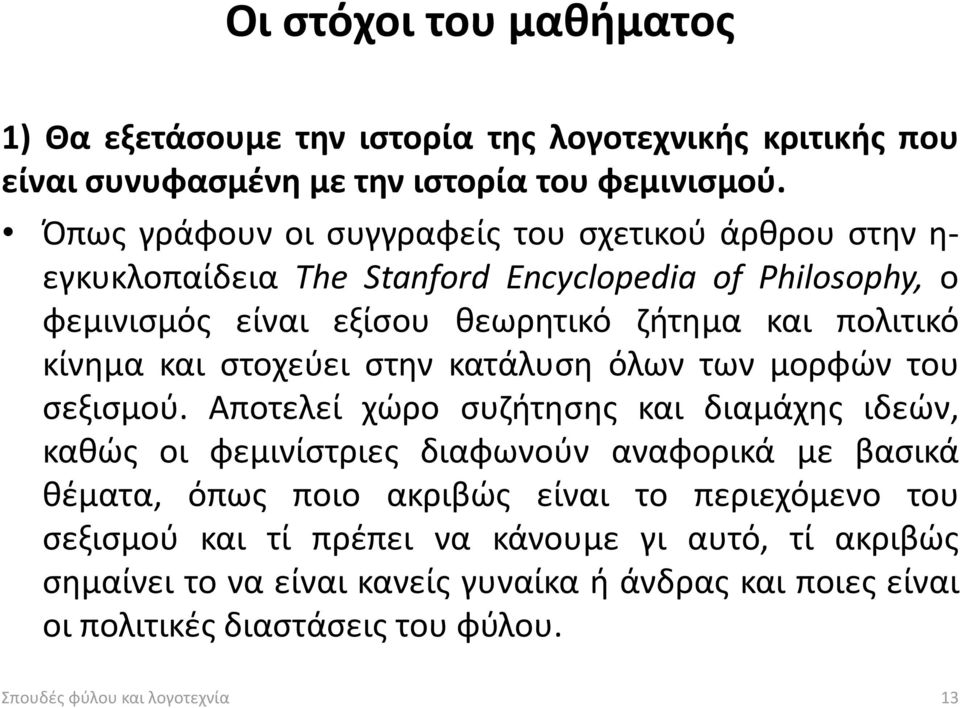 Οι στόχοι του μαθήματος

1) Θα εξετάσουμε την ιστορία της λογοτεχνικής κριτικής που είναι συνυφασμένη με την ιστορία του φεμινισμού.

• Όπως γράφουν οι συγγραφείς του σχετικού άρθρου στην η-εγκυκλοπαίδεια The Stanford Encyclopedia of Philosophy, ο φεμινισμός είναι εξίσου θεωρητικό ζήτημα και πολιτικό κίνημα και στοχεύει στην κατάλυση όλων των μορφών του σεξισμού. Αποτελεί χώρο συζήτησης και διαμάχης ιδεών, καθώς οι φεμινίστριες διαφωνούν αναφορικά με βασικά θέματα, όπως ποιο ακριβώς είναι το περιεχόμενο του σεξισμού και τί πρέπει να κάνουμε γι αυτό, τί ακριβώς σημαίνει το να είναι κανείς γυναίκα ή άνδρας και ποιες είναι οι πολιτικές διαστάσεις του φύλου.

Σπουδές φύλου και λογοτεχνία 13